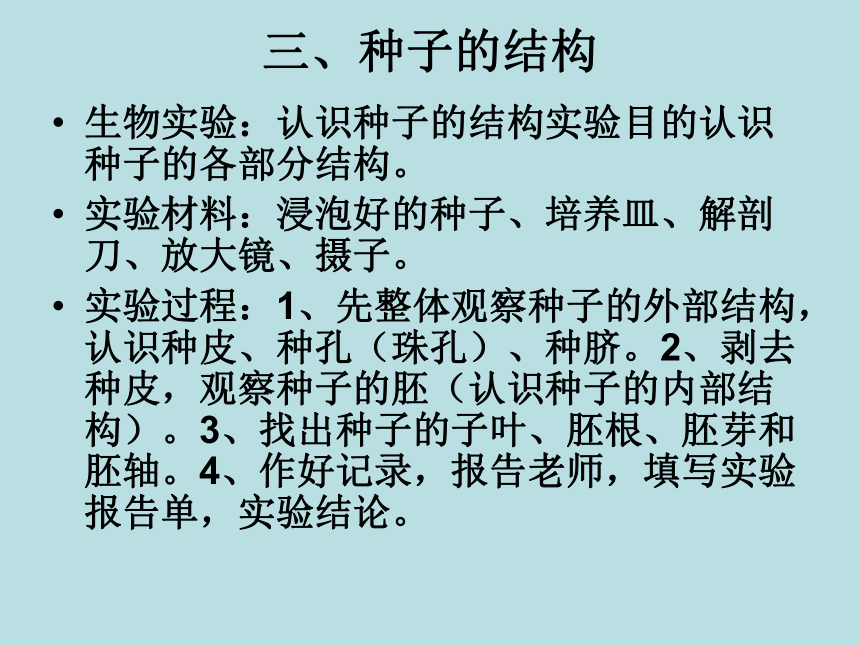 三、种子的结构

• 生物实验：认识种子的结构实验目的认识种子的各部分结构。

• 实验材料：浸泡好的种子、培养皿、解剖刀、放大镜、摄子。

• 实验过程：1、先整体观察种子的外部结构，认识种皮、种孔（珠孔）、种脐。2、剥去种皮，观察种子的胚（认识种子的内部结构）。3、找出种子的子叶、胚根、胚芽和胚轴。4、作好记录，报告老师，填写实验报告单，实验结论。